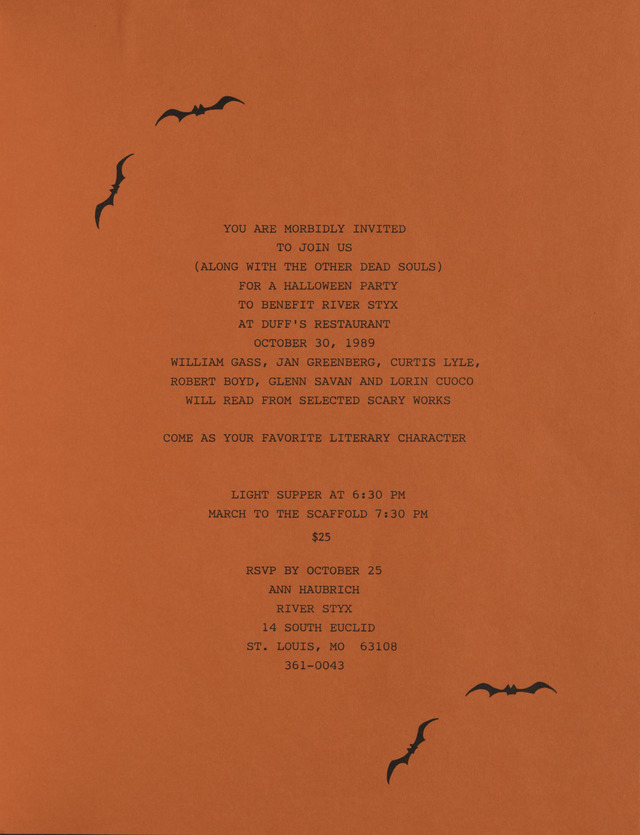 YOU ARE MORBIDLY INVITED
TO JOIN US
(ALONG WITH THE OTHER DEAD SOULS)
FOR A HALLOWEEN PARTY
TO BENEFIT RIVER STYX
AT DUFF'S RESTAURANT
OCTOBER 30, 1989
WILLIAM GASS, JAN GREENBERG, CURTIS LYLE,
ROBERT BOYD, GLENN SAVAN AND LORIN CUOCO
WILL READ FROM SELECTED SCARY WORKS

COME AS YOUR FAVORITE LITERARY CHARACTER

LIGHT SUPPER AT 6:30 PM
MARCH TO THE SCAFFOLD 7:30 PM
$25

RSVP BY OCTOBER 25
ANN HAUBRICH
RIVER STYX
14 SOUTH EUCLID
ST. LOUIS, MO 63108
361-0043